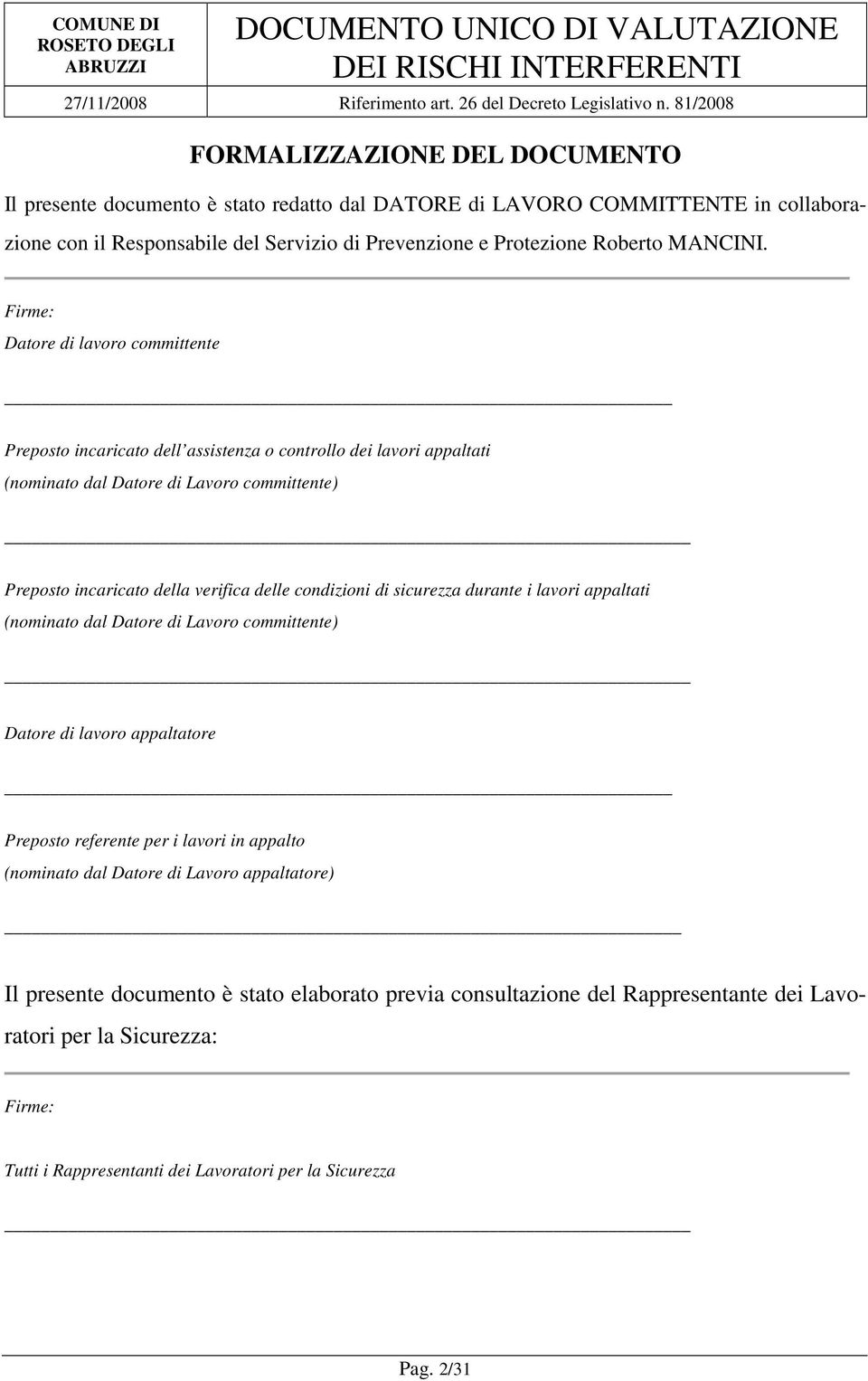 | COMUNE DI ROSETO DEGLI ABRUZZI | DOCUMENTO UNICO DI VALUTAZIONE DEI RISCHI INTERFERENTI |
|---|---|
| 27/11/2008 | Riferimento art. 26 del Decreto Legislativo n. 81/2008 |

FORMALIZZAZIONE DEL DOCUMENTO

Il presente documento è stato redatto dal DATORE di LAVORO COMMITTENTE in collaborazione con il Responsabile del Servizio di Prevenzione e Protezione Roberto MANCINI.

Firme:

Datore di lavoro committente

Preposto incaricato dell'assistenza o controllo dei lavori appaltati (nominato dal Datore di Lavoro committente)

Preposto incaricato della verifica delle condizioni di sicurezza durante i lavori appaltati (nominato dal Datore di Lavoro committente)

Datore di lavoro appaltatore

Preposto referente per i lavori in appalto (nominato dal Datore di Lavoro appaltatore)

Il presente documento è stato elaborato previa consultazione del Rappresentante dei Lavoratori per la Sicurezza:

Firme:

Tutti i Rappresentanti dei Lavoratori per la Sicurezza

Pag. 2/31